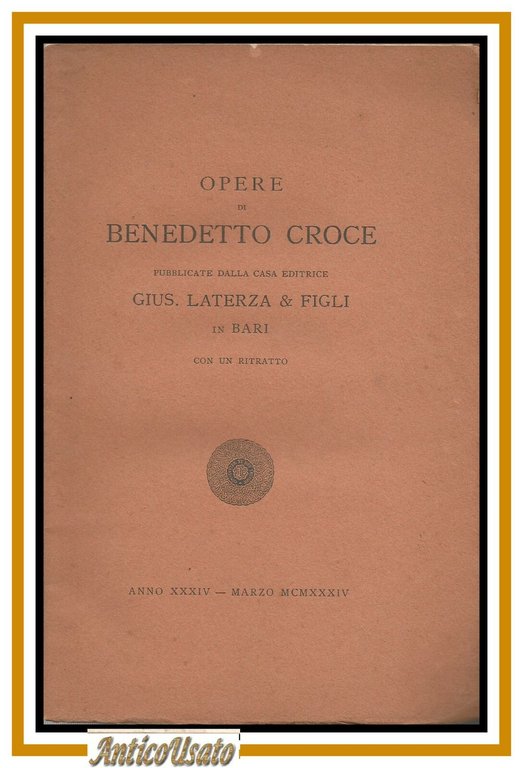 OPERE
DI
BENEDETTO CROCE

PUBBLICATE DALLA CASA EDITRICE
GIUS. LATERZA & FIGLI
IN BARI

CON UN RITRATTO

ANNO XXXIV — MARZO MCMXXXIV

AnticoUsato